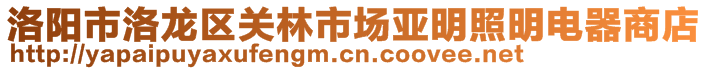 洛阳市洛龙区关林市场亚明照明电器商店
http://yapaipuyaxufengm.cn.coovee.net